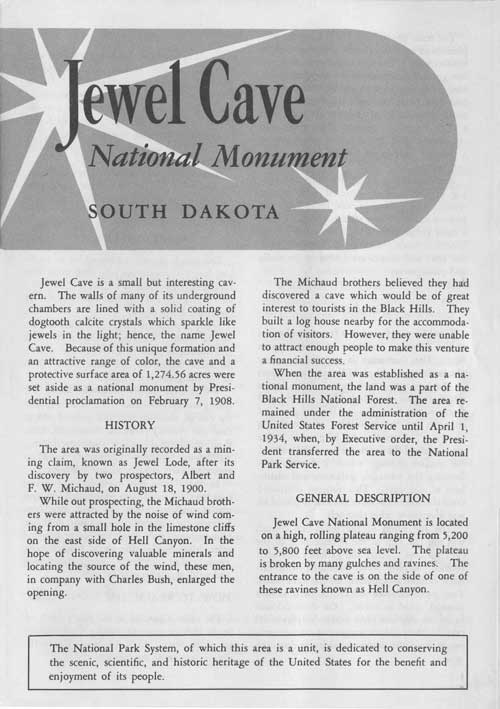 Jewel Cave
National Monument
SOUTH DAKOTA

Jewel Cave is a small but interesting cavern. The walls of many of its underground chambers are lined with a solid coating of dogtooth calcite crystals which sparkle like jewels in the light; hence, the name Jewel Cave. Because of this unique formation and an attractive range of color, the cave and a protective surface area of 1,274.56 acres were set aside as a national monument by Presidential proclamation on February 7, 1908.

HISTORY

The area was originally recorded as a mining claim, known as Jewel Lode, after its discovery by two prospectors, Albert and F. W. Michaud, on August 18, 1900.

While out prospecting, the Michaud brothers were attracted by the noise of wind coming from a small hole in the limestone cliffs on the east side of Hell Canyon. In the hope of discovering valuable minerals and locating the source of the wind, these men, in company with Charles Bush, enlarged the opening.

The Michaud brothers believed they had discovered a cave which would be of great interest to tourists in the Black Hills. They built a log house nearby for the accommodation of visitors. However, they were unable to attract enough people to make this venture a financial success.

When the area was established as a national monument, the land was a part of the Black Hills National Forest. The area remained under the administration of the United States Forest Service until April 1, 1934, when, by Executive order, the President transferred the area to the National Park Service.

GENERAL DESCRIPTION

Jewel Cave National Monument is located on a high, rolling plateau ranging from 5,200 to 5,800 feet above sea level. The plateau is broken by many gulches and ravines. The entrance to the cave is on the side of one of these ravines known as Hell Canyon.

The National Park System, of which this area is a unit, is dedicated to conserving the scenic, scientific, and historic heritage of the United States for the benefit and enjoyment of its people.